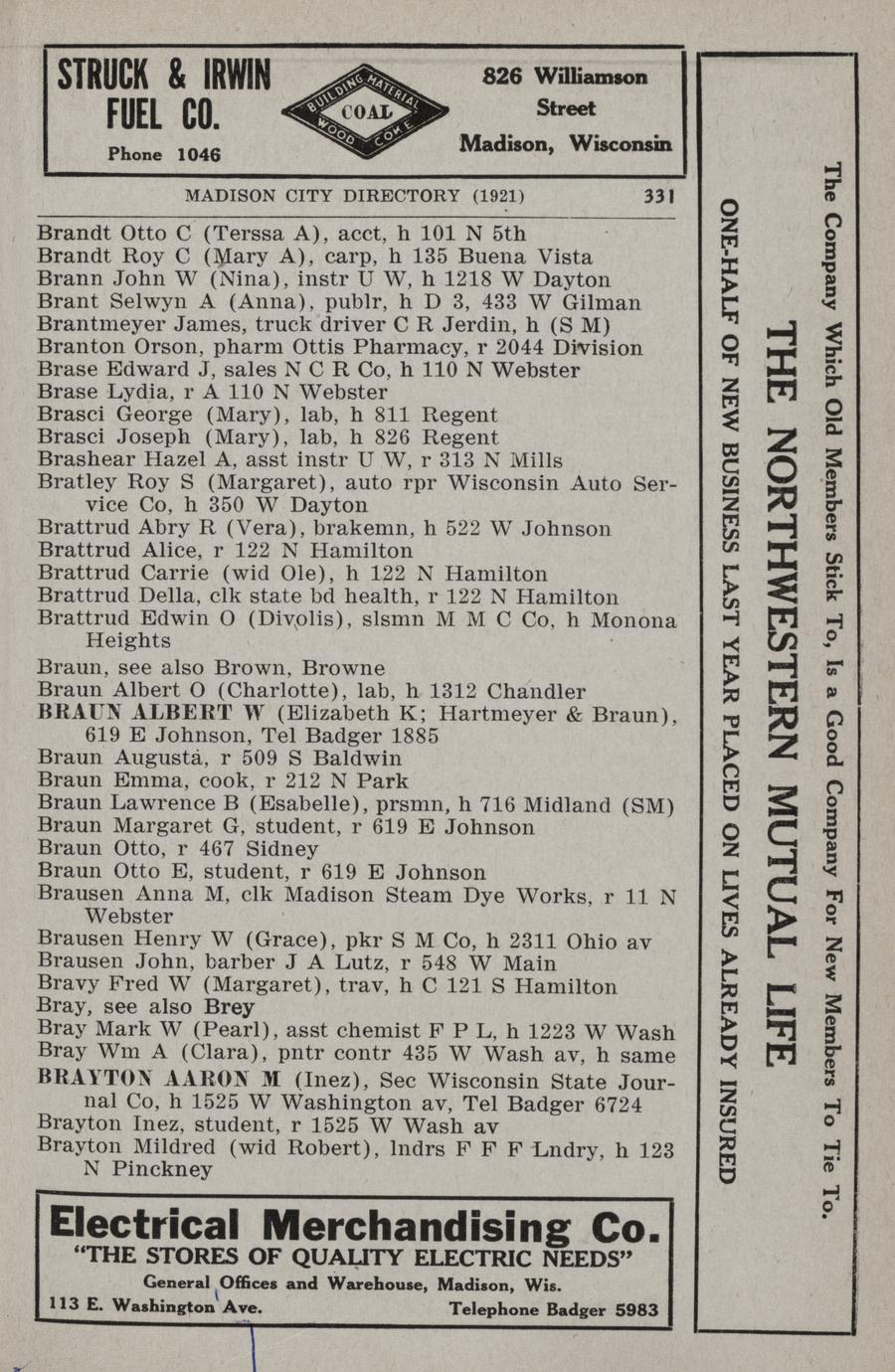 STRUCK & IRWIN FUEL CO.
Phone 1046

BUILDING MATERIAL COAL WOOD COKE

826 Williamson Street
Madison, Wisconsin

MADISON CITY DIRECTORY (1921) 331

Brandt Otto C (Terssa A), acct, h 101 N 5th
Brandt Roy C (Mary A), carp, h 135 Buena Vista
Brann John W (Nina), instr U W, h 1218 W Dayton
Brant Selwyn A (Anna), publr, h D 3, 433 W Gilman
Brantmeyer James, truck driver C R Jerdin, h (S M)
Branton Orson, pharm Ottis Pharmacy, r 2044 Division
Brase Edward J, sales N C R Co, h 110 N Webster
Brase Lydia, r A 110 N Webster
Brasci George (Mary), lab, h 811 Regent
Brasci Joseph (Mary), lab, h 826 Regent
Brashear Hazel A, asst instr U W, r 313 N Mills
Bratley Roy S (Margaret), auto rpr Wisconsin Auto Service Co, h 350 W Dayton
Brattrud Abry R (Vera), brakemn, h 522 W Johnson
Brattrud Alice, r 122 N Hamilton
Brattrud Carrie (wid Ole), h 122 N Hamilton
Brattrud Della, clk state bd health, r 122 N Hamilton
Brattrud Edwin O (Divolis), slsmn M M C Co, h Monona Heights
Braun, see also Brown, Browne
Braun Albert O (Charlotte), lab, h 1312 Chandler
BRAUN ALBERT W (Elizabeth K; Hartmeyer & Braun), 619 E Johnson, Tel Badger 1885
Braun Augusta, r 509 S Baldwin
Braun Emma, cook, r 212 N Park
Braun Lawrence B (Esabelle), prsmn, h 716 Midland (SM)
Braun Margaret G, student, r 619 E Johnson
Braun Otto, r 467 Sidney
Braun Otto E, student, r 619 E Johnson
Brausen Anna M, clk Madison Steam Dye Works, r 11 N Webster
Brausen Henry W (Grace), pkr S M Co, h 2311 Ohio av
Brausen John, barber J A Lutz, r 548 W Main
Bravy Fred W (Margaret), trav, h C 121 S Hamilton
Bray, see also Brey
Bray Mark W (Pearl), asst chemist F P L, h 1223 W Wash
Bray Wm A (Clara), pntr contr 435 W Wash av, h same
BRAYTON AARON M (Inez), Sec Wisconsin State Journal Co, h 1525 W Washington av, Tel Badger 6724
Brayton Inez, student, r 1525 W Wash av
Brayton Mildred (wid Robert), lndrs F F F Lndry, h 123 N Pinckney

Electrical Merchandising Co.
"THE STORES OF QUALITY ELECTRIC NEEDS"
General Offices and Warehouse, Madison, Wis.
113 E. Washington Ave. Telephone Badger 5983

The Company Which Old Members Stick To, Is a Good Company For New Members To Tie To.
THE NORTHWESTERN MUTUAL LIFE
ONE-HALF OF NEW BUSINESS LAST YEAR PLACED ON LIVES ALREADY INSURED